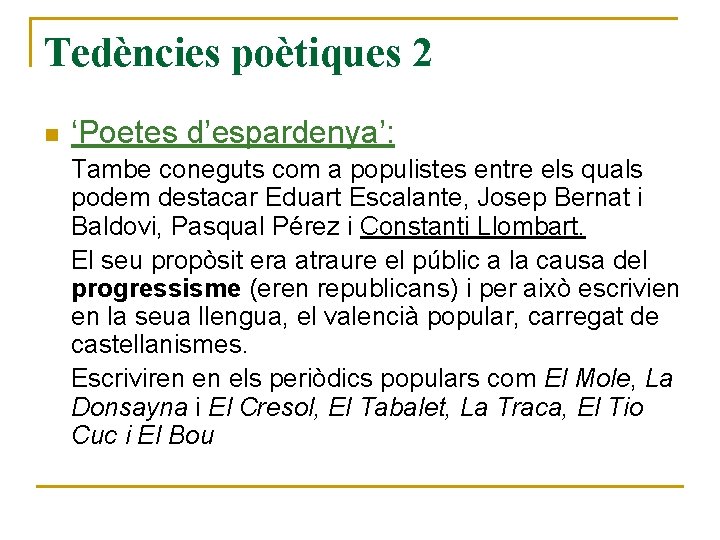 Tedències poètiques 2

‘Poetes d’espardenya’:

Tambe coneguts com a populistes entre els quals podem destacar Eduart Escalante, Josep Bernat i Baldovi, Pasqual Pérez i Constanti Llombart.

El seu propòsit era atraure el públic a la causa del progressisme (eren republicans) i per això escrivien en la seua llengua, el valencià popular, carregat de castellanismes.

Escriviren en els periòdics populars com El Mole, La Donsayna i El Cresol, El Tabalet, La Traca, El Tio Cuc i El Bou